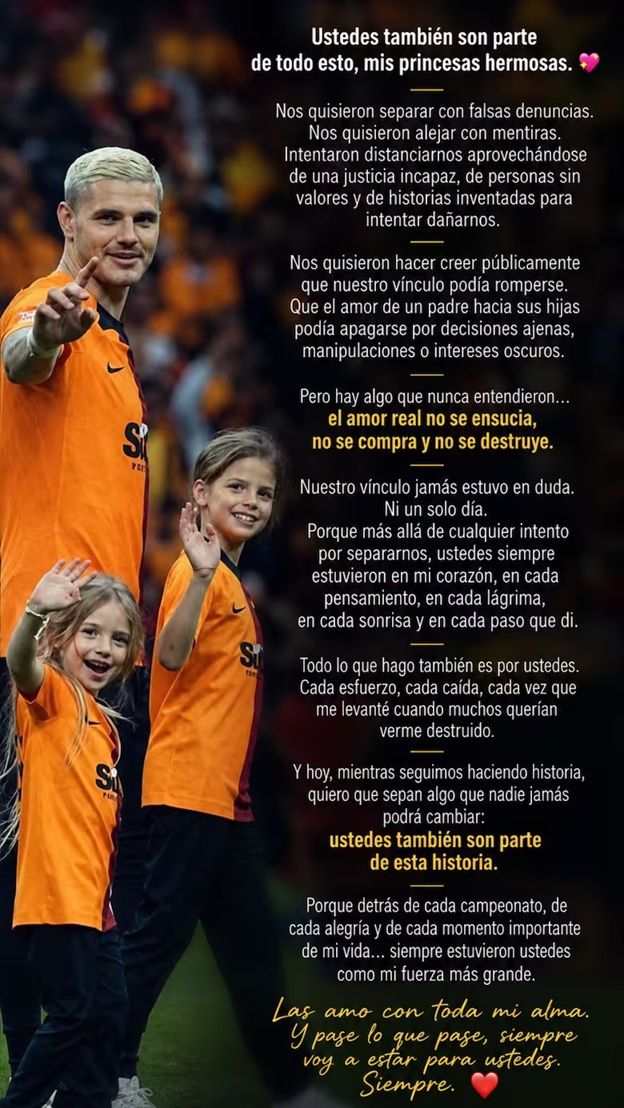 Ustedes también son parte de todo esto, mis princesas hermosas. 💖

Nos quisieron separar con falsas denuncias. Nos quisieron alejar con mentiras. Intentaron distanciarnos aprovechándose de una justicia incapaz, de personas sin valores y de historias inventadas para intentar dañarnos.

Nos quisieron hacer creer públicamente que nuestro vínculo podía romperse. Que el amor de un padre hacia sus hijas podía apagarse por decisiones ajenas, manipulaciones o intereses oscuros.

Pero hay algo que nunca entendieron... el amor real no se ensucia, no se compra y no se destruye.

Nuestro vínculo jamás estuvo en duda. Ni un solo día. Porque más allá de cualquier intento por separarnos, ustedes siempre estuvieron en mi corazón, en cada pensamiento, en cada lágrima, en cada sonrisa y en cada paso que di.

Todo lo que hago también es por ustedes. Cada esfuerzo, cada caída, cada vez que me levanté cuando muchos querían verme destruido.

Y hoy, mientras seguimos haciendo historia, quiero que sepan algo que nadie jamás podrá cambiar: ustedes también son parte de esta historia.

Porque detrás de cada campeonato, de cada alegría y de cada momento importante de mi vida... siempre estuvieron ustedes como mi fuerza más grande.

Las amo con toda mi alma. Y pase lo que pase, siempre voy a estar para ustedes. Siempre. ❤️